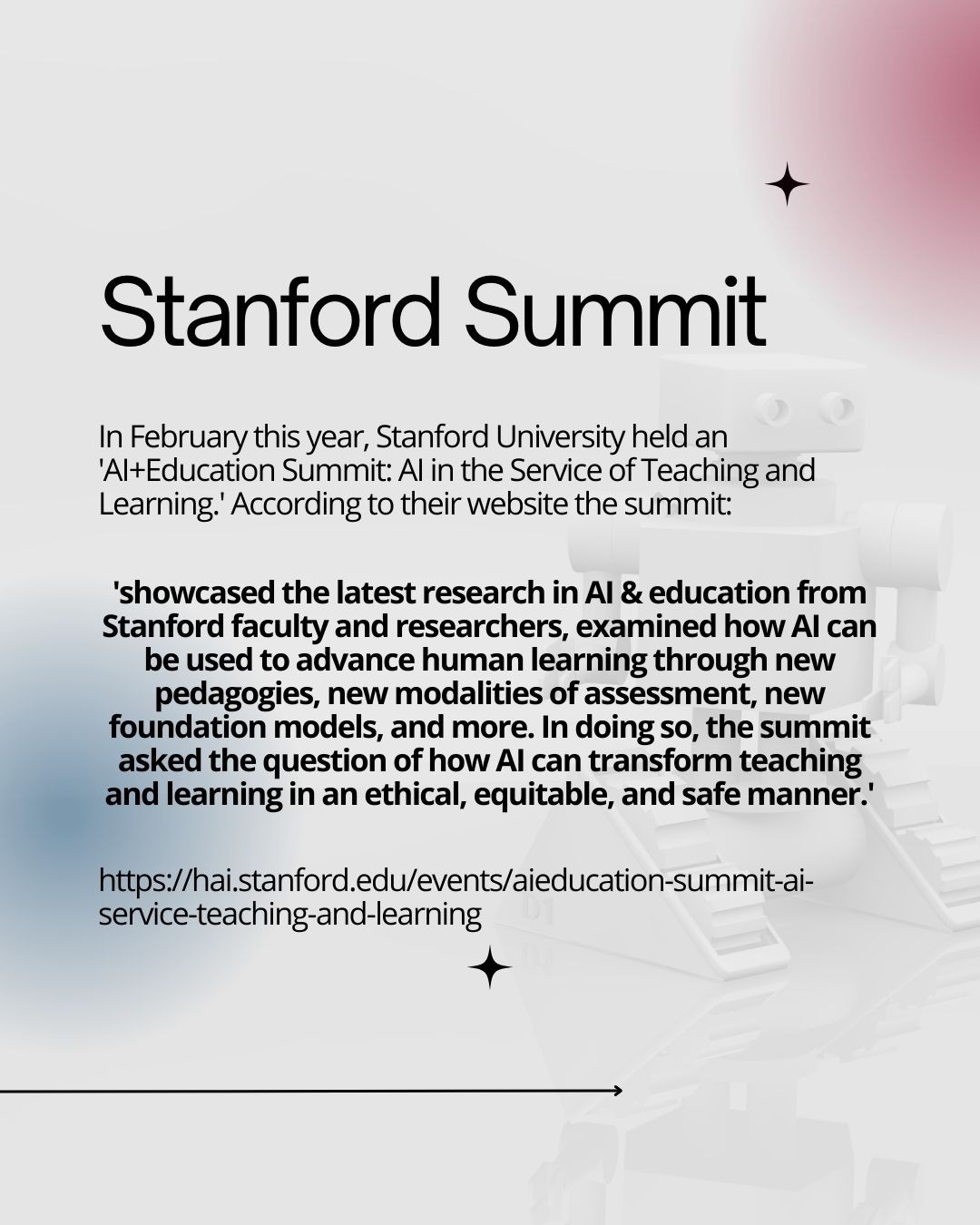 Stanford Summit

In February this year, Stanford University held an 'AI+Education Summit: AI in the Service of Teaching and Learning.' According to their website the summit:

'showcased the latest research in AI & education from Stanford faculty and researchers, examined how AI can be used to advance human learning through new pedagogies, new modalities of assessment, new foundation models, and more. In doing so, the summit asked the question of how AI can transform teaching and learning in an ethical, equitable, and safe manner.'

https://hai.stanford.edu/events/aieducation-summit-ai-service-teaching-and-learning